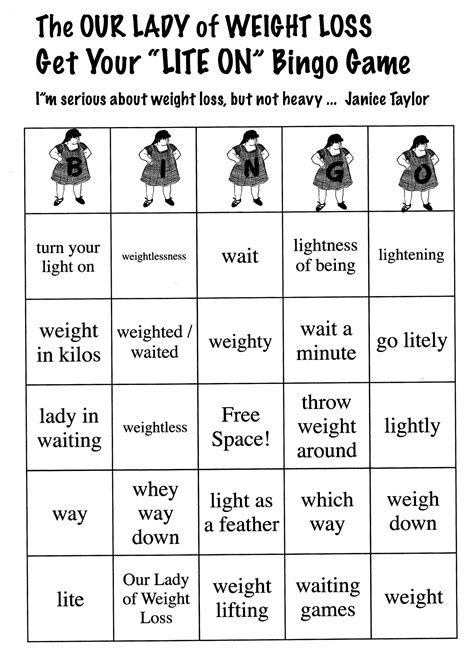 The OUR LADY of WEIGHT LOSS
Get Your "LITE ON" Bingo Game

I"m serious about weight loss, but not heavy ... Janice Taylor

| B | I | N | G | O |
|---|---|---|---|---|
| turn your light on | weightlessness | wait | lightness of being | lightening |
| weight in kilos | weighted / waited | weighty | wait a minute | go litely |
| lady in waiting | weightless | Free Space! | throw weight around | lightly |
| way | whey way down | light as a feather | which way | weigh down |
| lite | Our Lady of Weight Loss | weight lifting | waiting games | weight |